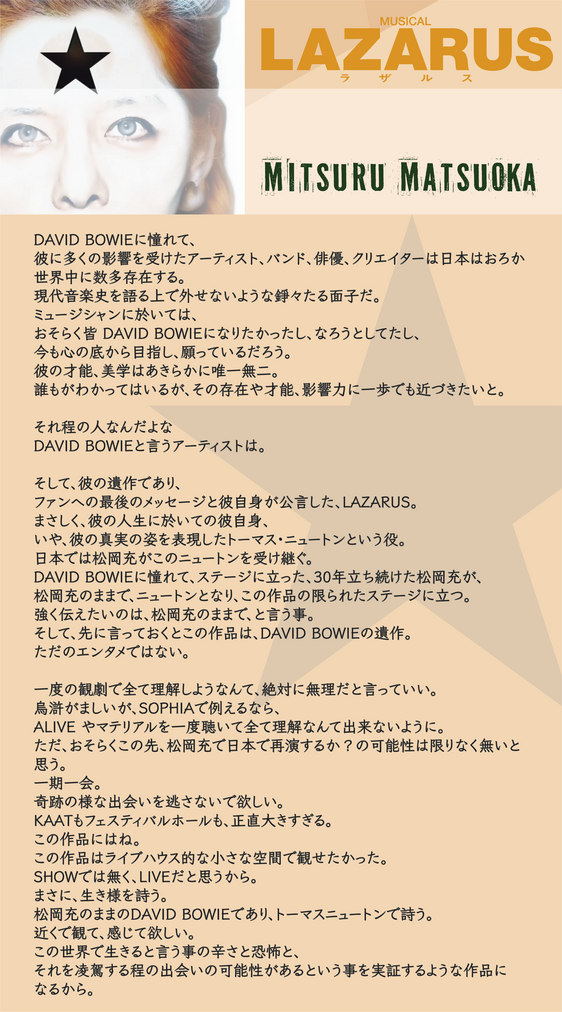 MUSICAL
LAZARUS
ラザルス

MITSURU MATSUOKA

DAVID BOWIEに憧れて、
彼に多くの影響を受けたアーティスト、バンド、俳優、クリエイターは日本はおろか世界中に数多存在する。
現代音楽史を語る上で外せないような錚々たる面子だ。
ミュージシャンに於いては、
おそらく皆 DAVID BOWIEになりたかったし、なろうとしてたし、
今も心の底から目指し、願っているだろう。
彼の才能、美学はあきらかに唯一無二。
誰もがわかってはいるが、その存在や才能、影響力に一歩でも近づきたいと。

それ程の人なんだよな
DAVID BOWIEと言うアーティストは。

そして、彼の遺作であり、
ファンへの最後のメッセージと彼自身が公言した、LAZARUS。
まさしく、彼の人生に於いての彼自身、
いや、彼の真実の姿を表現したトーマス・ニュートンという役。
日本では松岡充がこのニュートンを受け継ぐ。
DAVID BOWIEに憧れて、ステージに立った、30年立ち続けた松岡充が、
松岡充のままで、ニュートンとなり、この作品の限られたステージに立つ。
強く伝えたいのは、松岡充のままで、と言う事。
そして、先に言っておくとこの作品は、DAVID BOWIEの遺作。
ただのエンタメではない。

一度の観劇で全て理解しようなんて、絶対に無理だと言っていい。
烏滸がましいが、SOPHIAで例えるなら、
ALIVE やマテリアルを一度聴いて全て理解なんて出来ないように。
ただ、おそらくこの先、松岡充で日本で再演するか？の可能性は限りなく無いと思う。
一期一会。
奇跡の様な出会いを逃さないで欲しい。
KAATもフェスティバルホールも、正直大きすぎる。
この作品にはね。
この作品はライブハウス的な小さな空間で観せたかった。
SHOWでは無く、LIVEだと思うから。
まさに、生き様を詩う。
松岡充のままのDAVID BOWIEであり、トーマスニュートンで詩う。
近くで観て、感じて欲しい。
この世界で生きると言う事の辛さと恐怖と、
それを凌駕する程の出会いの可能性があるという事を実証するような作品になるから。